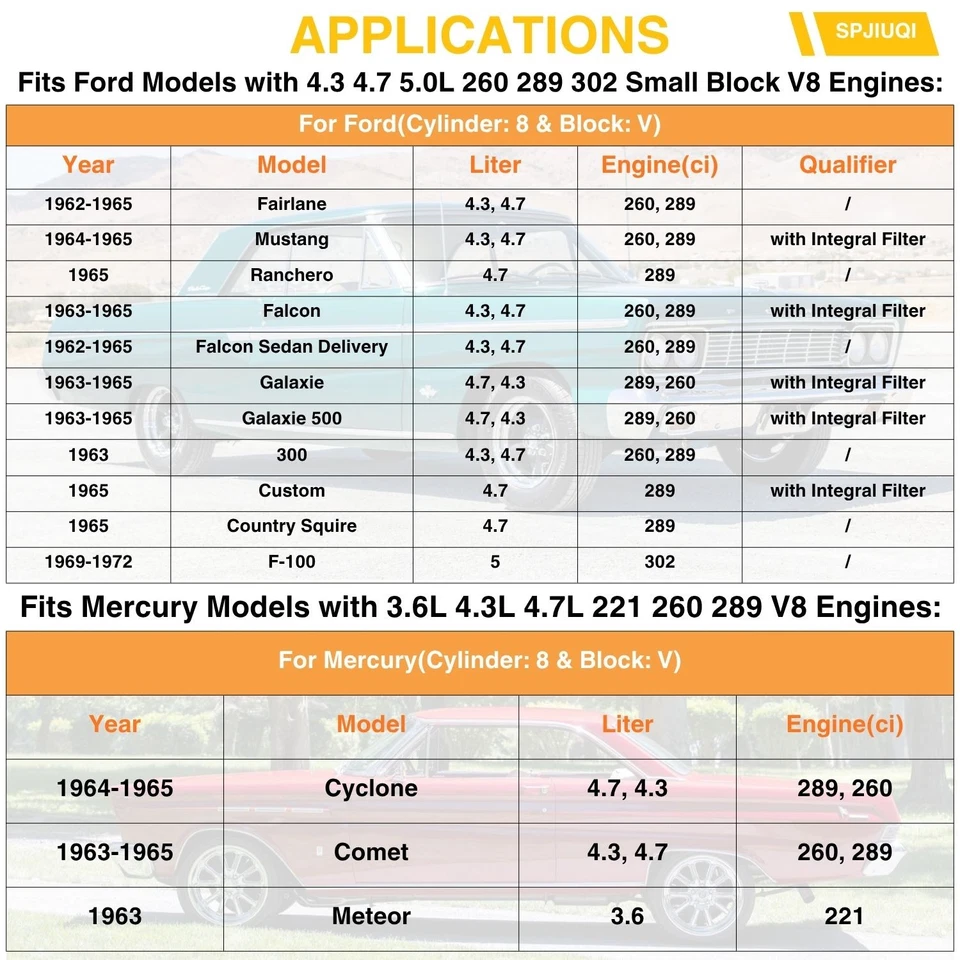 APPLICATIONS

SPJIUQI

Fits Ford Models with 4.3 4.7 5.0L 260 289 302 Small Block V8 Engines:

For Ford(Cylinder: 8 & Block: V)

| Year | Model | Liter | Engine(ci) | Qualifier |
|---|---|---|---|---|
| 1962-1965 | Fairlane | 4.3, 4.7 | 260, 289 | / |
| 1964-1965 | Mustang | 4.3, 4.7 | 260, 289 | with Integral Filter |
| 1965 | Ranchero | 4.7 | 289 | / |
| 1963-1965 | Falcon | 4.3, 4.7 | 260, 289 | with Integral Filter |
| 1962-1965 | Falcon Sedan Delivery | 4.3, 4.7 | 260, 289 | / |
| 1963-1965 | Galaxie | 4.7, 4.3 | 289, 260 | with Integral Filter |
| 1963-1965 | Galaxie 500 | 4.7, 4.3 | 289, 260 | with Integral Filter |
| 1963 | 300 | 4.3, 4.7 | 260, 289 | / |
| 1965 | Custom | 4.7 | 289 | with Integral Filter |
| 1965 | Country Squire | 4.7 | 289 | / |
| 1969-1972 | F-100 | 5 | 302 | / |

Fits Mercury Models with 3.6L 4.3L 4.7L 221 260 289 V8 Engines:

For Mercury(Cylinder: 8 & Block: V)

| Year | Model | Liter | Engine(ci) |
|---|---|---|---|
| 1964-1965 | Cyclone | 4.7, 4.3 | 289, 260 |
| 1963-1965 | Comet | 4.3, 4.7 | 260, 289 |
| 1963 | Meteor | 3.6 | 221 |